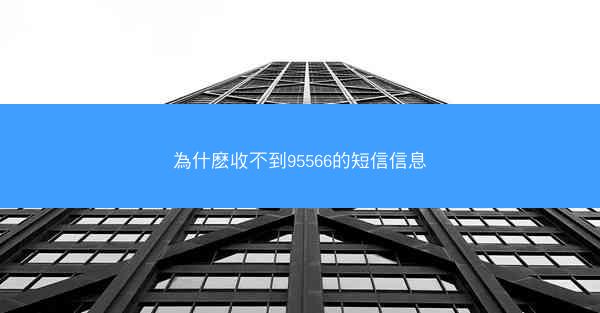 為什麼收不到95566的短信信息